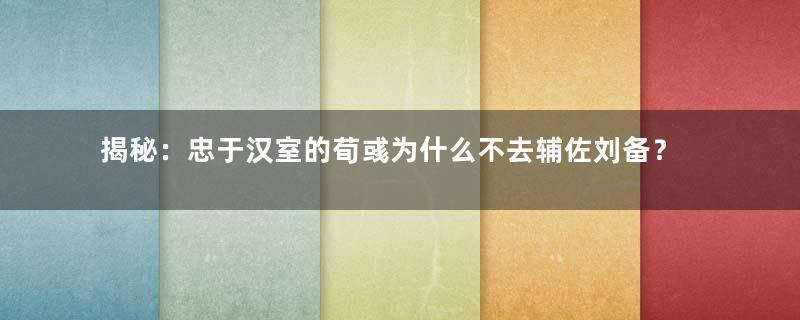 揭秘：忠于汉室的荀彧为什么不去辅佐刘备？